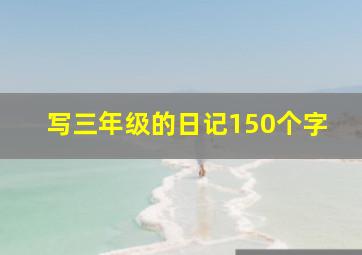 写三年级的日记150个字